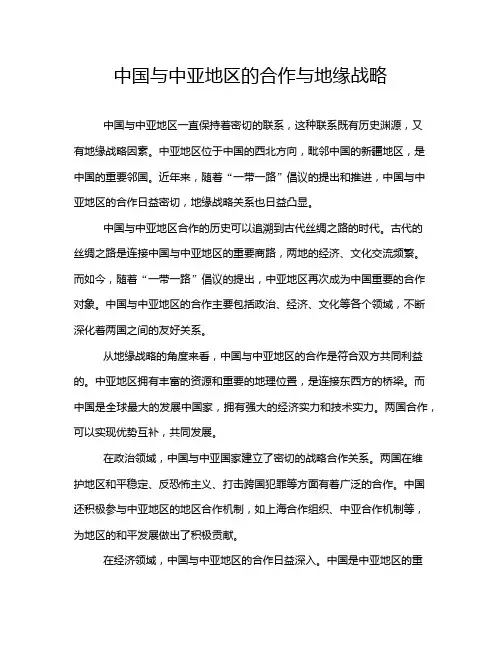 中国与中亚地区的合作与地缘战略

中国与中亚地区一直保持着密切的联系，这种联系既有历史渊源，又有地缘战略因素。中亚地区位于中国的西北方向，毗邻中国的新疆地区，是中国的重要邻国。近年来，随着“一带一路”倡议的提出和推进，中国与中亚地区的合作日益密切，地缘战略关系也日益凸显。

中国与中亚地区合作的历史可以追溯到古代丝绸之路的时代。古代的丝绸之路是连接中国与中亚地区的重要商路，两地的经济、文化交流频繁。而如今，随着“一带一路”倡议的提出，中亚地区再次成为中国重要的合作对象。中国与中亚地区的合作主要包括政治、经济、文化等各个领域，不断深化着两国之间的友好关系。

从地缘战略的角度来看，中国与中亚地区的合作是符合双方共同利益的。中亚地区拥有丰富的资源和重要的地理位置，是连接东西方的桥梁。而中国是全球最大的发展中国家，拥有强大的经济实力和技术实力。两国合作，可以实现优势互补，共同发展。

在政治领域，中国与中亚国家建立了密切的战略合作关系。两国在维护地区和平稳定、反恐怖主义、打击跨国犯罪等方面有着广泛的合作。中国还积极参与中亚地区的地区合作机制，如上海合作组织、中亚合作机制等，为地区的和平发展做出了积极贡献。

在经济领域，中国与中亚地区的合作日益深入。中国是中亚地区的重